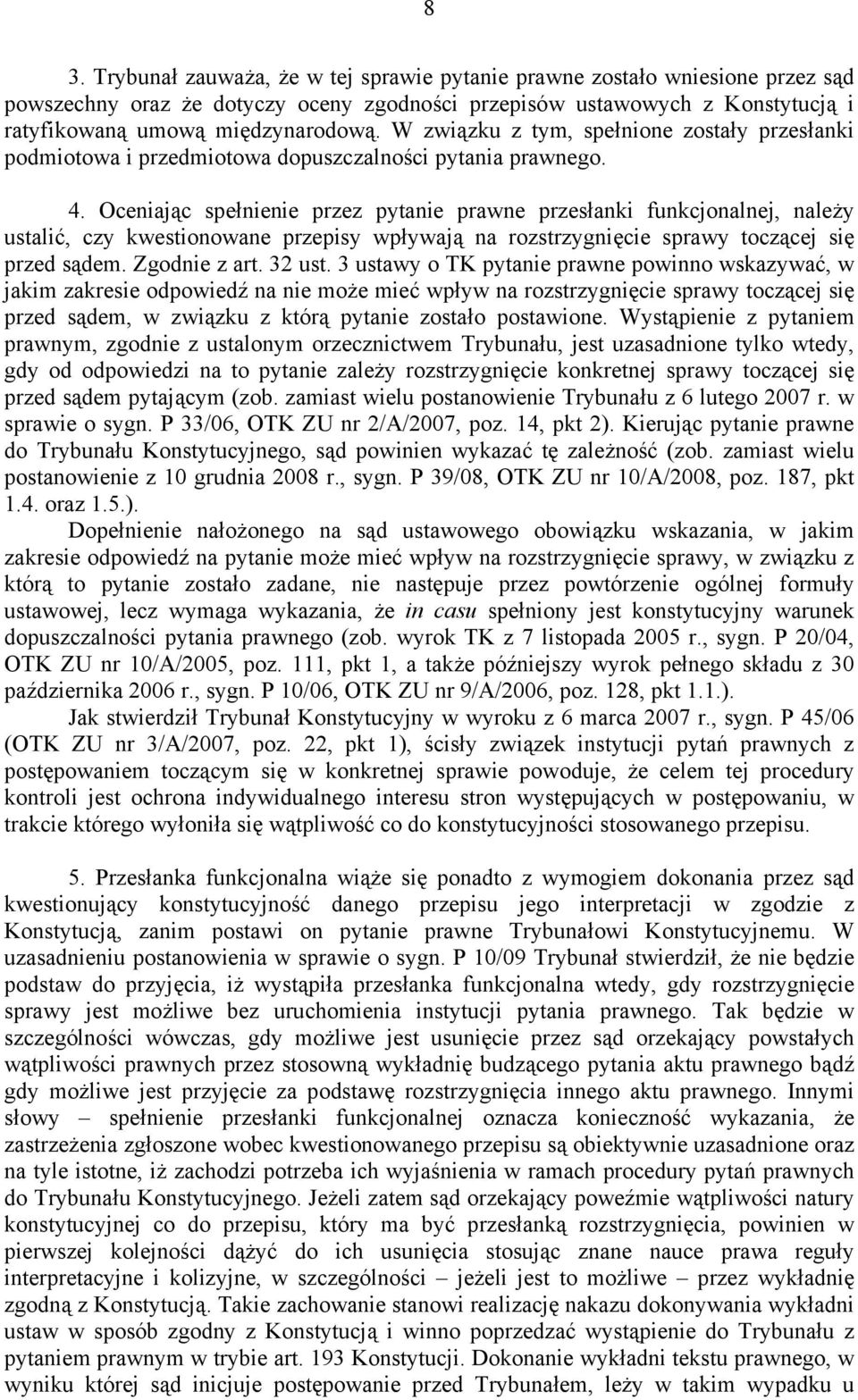 8

3. Trybunał zauważa, że w tej sprawie pytanie prawne zostało wniesione przez sąd powszechny oraz że dotyczy oceny zgodności przepisów ustawowych z Konstytucją i ratyfikowaną umową międzynarodową. W związku z tym, spełnione zostały przesłanki podmiotowa i przedmiotowa dopuszczalności pytania prawnego.

4. Oceniając spełnienie przez pytanie prawne przesłanki funkcjonalnej, należy ustalić, czy kwestionowane przepisy wpływają na rozstrzygnięcie sprawy toczącej się przed sądem. Zgodnie z art. 32 ust. 3 ustawy o TK pytanie prawne powinno wskazywać, w jakim zakresie odpowiedź na nie może mieć wpływ na rozstrzygnięcie sprawy toczącej się przed sądem, w związku z którą pytanie zostało postawione. Wystąpienie z pytaniem prawnym, zgodnie z ustalonym orzecznictwem Trybunału, jest uzasadnione tylko wtedy, gdy od odpowiedzi na to pytanie zależy rozstrzygnięcie konkretnej sprawy toczącej się przed sądem pytającym (zob. zamiast wielu postanowienie Trybunału z 6 lutego 2007 r. w sprawie o sygn. P 33/06, OTK ZU nr 2/A/2007, poz. 14, pkt 2). Kierując pytanie prawne do Trybunału Konstytucyjnego, sąd powinien wykazać tę zależność (zob. zamiast wielu postanowienie z 10 grudnia 2008 r., sygn. P 39/08, OTK ZU nr 10/A/2008, poz. 187, pkt 1.4. oraz 1.5.).

Dopełnienie nałożonego na sąd ustawowego obowiązku wskazania, w jakim zakresie odpowiedź na pytanie może mieć wpływ na rozstrzygnięcie sprawy, w związku z którą to pytanie zostało zadane, nie następuje przez powtórzenie ogólnej formuły ustawowej, lecz wymaga wykazania, że in casu spełniony jest konstytucyjny warunek dopuszczalności pytania prawnego (zob. wyrok TK z 7 listopada 2005 r., sygn. P 20/04, OTK ZU nr 10/A/2005, poz. 111, pkt 1, a także późniejszy wyrok pełnego składu z 30 października 2006 r., sygn. P 10/06, OTK ZU nr 9/A/2006, poz. 128, pkt 1.1.).

Jak stwierdził Trybunał Konstytucyjny w wyroku z 6 marca 2007 r., sygn. P 45/06 (OTK ZU nr 3/A/2007, poz. 22, pkt 1), ścisły związek instytucji pytań prawnych z postępowaniem toczącym się w konkretnej sprawie powoduje, że celem tej procedury kontroli jest ochrona indywidualnego interesu stron występujących w postępowaniu, w trakcie którego wyłoniła się wątpliwość co do konstytucyjności stosowanego przepisu.

5. Przesłanka funkcjonalna wiąże się ponadto z wymogiem dokonania przez sąd kwestionujący konstytucyjność danego przepisu jego interpretacji w zgodzie z Konstytucją, zanim postawi on pytanie prawne Trybunałowi Konstytucyjnemu. W uzasadnieniu postanowienia w sprawie o sygn. P 10/09 Trybunał stwierdził, że nie będzie podstaw do przyjęcia, iż wystąpiła przesłanka funkcjonalna wtedy, gdy rozstrzygnięcie sprawy jest możliwe bez uruchomienia instytucji pytania prawnego. Tak będzie w szczególności wówczas, gdy możliwe jest usunięcie przez sąd orzekający powstałych wątpliwości prawnych przez stosowną wykładnię budzącego pytania aktu prawnego bądź gdy możliwe jest przyjęcie za podstawę rozstrzygnięcia innego aktu prawnego. Innymi słowy – spełnienie przesłanki funkcjonalnej oznacza konieczność wykazania, że zastrzeżenia zgłoszone wobec kwestionowanego przepisu są obiektywnie uzasadnione oraz na tyle istotne, iż zachodzi potrzeba ich wyjaśnienia w ramach procedury pytań prawnych do Trybunału Konstytucyjnego. Jeżeli zatem sąd orzekający poweźmie wątpliwości natury konstytucyjnej co do przepisu, który ma być przesłanką rozstrzygnięcia, powinien w pierwszej kolejności dążyć do ich usunięcia stosując znane nauce prawa reguły interpretacyjne i kolizyjne, w szczególności – jeżeli jest to możliwe – przez wykładnię zgodną z Konstytucją. Takie zachowanie stanowi realizację nakazu dokonywania wykładni ustaw w sposób zgodny z Konstytucją i winno poprzedzać wystąpienie do Trybunału z pytaniem prawnym w trybie art. 193 Konstytucji. Dokonanie wykładni tekstu prawnego, w wyniku której sąd inicjuje postępowanie przed Trybunałem, leży w takim wypadku u